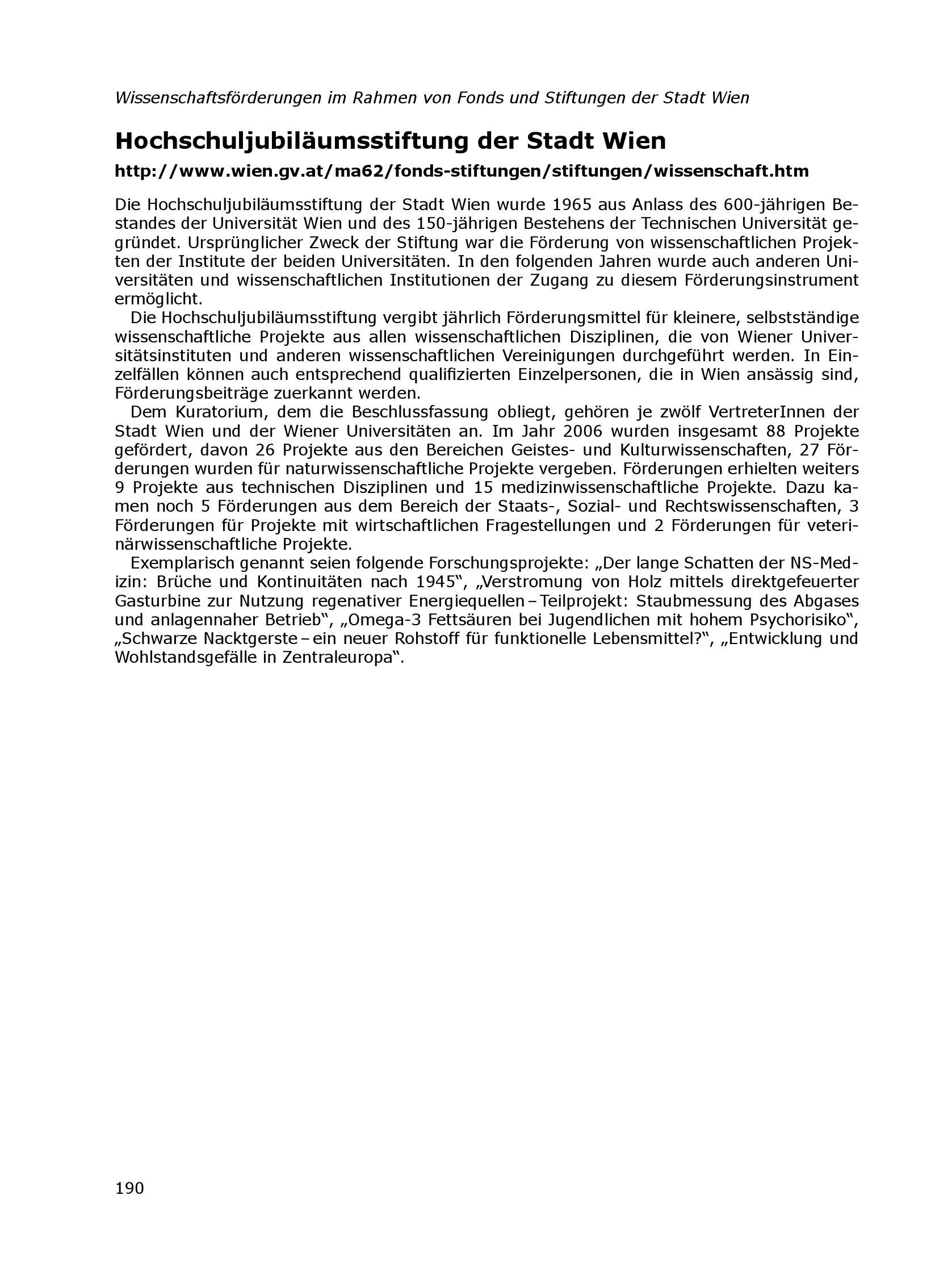 Wissenschaftsförderungen im Rahmen von Fonds und Stiftungen der Stadt Wien

Hochschuljubiläumsstiftung der Stadt Wien

http://www.wien.gv.at/ma62/fonds-stiftungen/stiftungen/wissenschaft.htm

Die Hochschuljubiläumsstiftung der Stadt Wien wurde 1965 aus Anlass des 600-jährigen Bestandes der Universität Wien und des 150-jährigen Bestehens der Technischen Universität gegründet. Ursprünglicher Zweck der Stiftung war die Förderung von wissenschaftlichen Projekten der Institute der beiden Universitäten. In den folgenden Jahren wurde auch anderen Universitäten und wissenschaftlichen Institutionen der Zugang zu diesem Förderungsinstrument ermöglicht.

Die Hochschuljubiläumsstiftung vergibt jährlich Förderungsmittel für kleinere, selbstständige wissenschaftliche Projekte aus allen wissenschaftlichen Disziplinen, die von Wiener Universitätsinstituten und anderen wissenschaftlichen Vereinigungen durchgeführt werden. In Einzelfällen können auch entsprechend qualifizierten Einzelpersonen, die in Wien ansässig sind, Förderungsbeiträge zuerkannt werden.

Dem Kuratorium, dem die Beschlussfassung obliegt, gehören je zwölf VertreterInnen der Stadt Wien und der Wiener Universitäten an. Im Jahr 2006 wurden insgesamt 88 Projekte gefördert, davon 26 Projekte aus den Bereichen Geistes- und Kulturwissenschaften, 27 Förderungen wurden für naturwissenschaftliche Projekte vergeben. Förderungen erhielten weiters 9 Projekte aus technischen Disziplinen und 15 medizinwissenschaftliche Projekte. Dazu kamen noch 5 Förderungen aus dem Bereich der Staats-, Sozial- und Rechtswissenschaften, 3 Förderungen für Projekte mit wirtschaftlichen Fragestellungen und 2 Förderungen für veterinärwissenschaftliche Projekte.

Exemplarisch genannt seien folgende Forschungsprojekte: „Der lange Schatten der NS-Medizin: Brüche und Kontinuitäten nach 1945“, „Verstromung von Holz mittels direktgefeuerter Gasturbine zur Nutzung regenativer Energiequellen – Teilprojekt: Staubmessung des Abgases und anlagennaher Betrieb“, „Omega-3 Fettsäuren bei Jugendlichen mit hohem Psychorisiko“, „Schwarze Nacktgerste – ein neuer Rohstoff für funktionelle Lebensmittel?“, „Entwicklung und Wohlstandsgefälle in Zentraleuropa“.

190